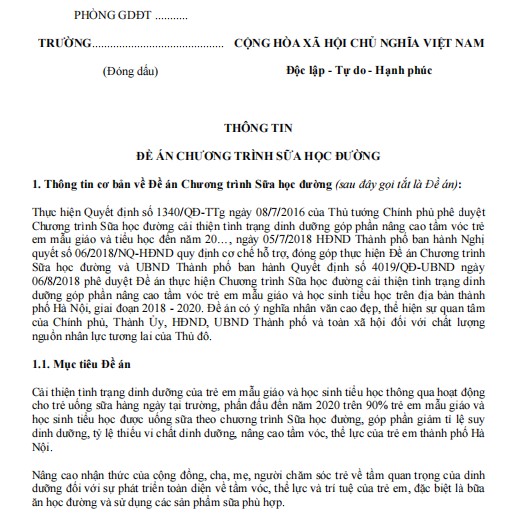 PHÒNG GDĐT ...........

TRƯỜNG............................................

(Đóng dấu)

CỘNG HÒA XÃ HỘI CHỦ NGHĨA VIỆT NAM

Độc lập - Tự do - Hạnh phúc

THÔNG TIN

ĐỀ ÁN CHƯƠNG TRÌNH SỮA HỌC ĐƯỜNG

1. Thông tin cơ bản về Đề án Chương trình Sữa học đường (sau đây gọi tắt là Đề án):

Thực hiện Quyết định số 1340/QĐ-TTg ngày 08/7/2016 của Thủ tướng Chính phủ phê duyệt Chương trình Sữa học đường cải thiện tình trạng dinh dưỡng góp phần nâng cao tầm vóc trẻ em mẫu giáo và tiểu học đến năm 20…, ngày 05/7/2018 HĐND Thành phố ban hành Nghị quyết số 06/2018/NQ-HĐND quy định cơ chế hỗ trợ, đóng góp thực hiện Đề án Chương trình Sữa học đường và UBND Thành phố ban hành Quyết định số 4019/QĐ-UBND ngày 06/8/2018 phê duyệt Đề án thực hiện Chương trình Sữa học đường cải thiện tình trạng dinh dưỡng góp phần nâng cao tầm vóc trẻ em mẫu giáo và học sinh tiểu học trên địa bàn thành phố Hà Nội, giai đoạn 2018 - 2020. Đề án có ý nghĩa nhân văn cao đẹp, thể hiện sự quan tâm của Chính phủ, Thành Ủy, HĐND, UBND Thành phố và toàn xã hội đối với chất lượng nguồn nhân lực tương lai của Thủ đô.

1.1. Mục tiêu Đề án

Cải thiện tình trạng dinh dưỡng của trẻ em mẫu giáo và học sinh tiểu học thông qua hoạt động cho trẻ uống sữa hàng ngày tại trường, phấn đấu đến năm 2020 trên 90% trẻ em mẫu giáo và học sinh tiểu học được uống sữa theo chương trình Sữa học đường, góp phần giảm tỉ lệ suy dinh dưỡng, tỷ lệ thiếu vi chất dinh dưỡng, nâng cao tầm vóc, thể lực của trẻ em thành phố Hà Nội.

Nâng cao nhận thức của cộng đồng, cha, mẹ, người chăm sóc trẻ về tầm quan trọng của dinh dưỡng đối với sự phát triển toàn diện về tầm vóc, thể lực và trí tuệ của trẻ em, đặc biệt là bữa ăn học đường và sử dụng các sản phẩm sữa phù hợp.